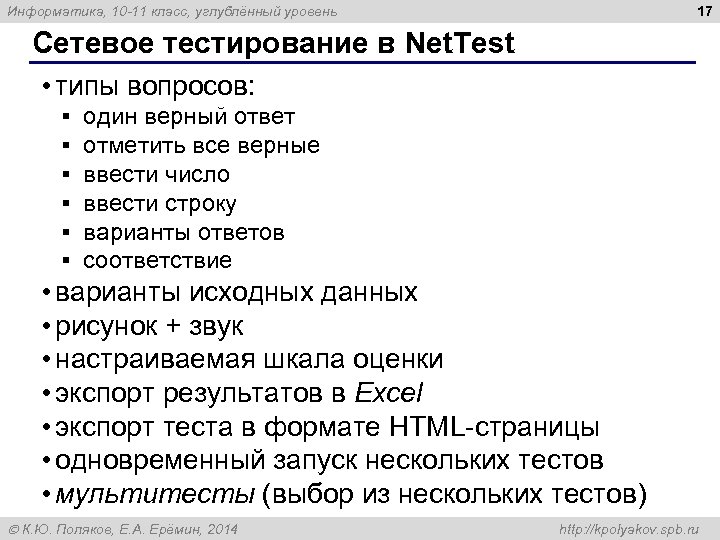 Информатика, 10-11 класс, углублённый уровень

17

Сетевое тестирование в NetTest

• типы вопросов:
▪ один верный ответ
▪ отметить все верные
▪ ввести число
▪ ввести строку
▪ варианты ответов
▪ соответствие
• варианты исходных данных
• рисунок + звук
• настраиваемая шкала оценки
• экспорт результатов в Excel
• экспорт теста в формате HTML-страницы
• одновременный запуск нескольких тестов
• мультитесты (выбор из нескольких тестов)

© К.Ю. Поляков, Е.А. Ерёмин, 2014

http://kpolyakov.spb.ru